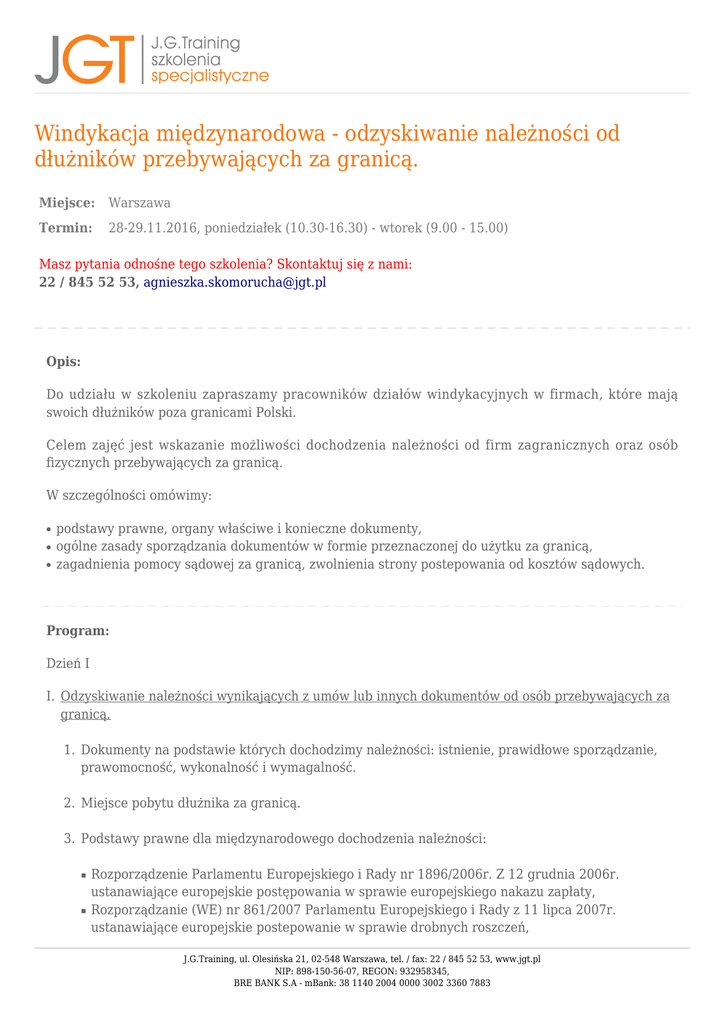 JGT J.G.Training szkolenia specjalistyczne

Windykacja międzynarodowa - odzyskiwanie należności od dłużników przebywających za granicą.

Miejsce: Warszawa

Termin: 28-29.11.2016, poniedziałek (10.30-16.30) - wtorek (9.00 - 15.00)

Masz pytania odnośne tego szkolenia? Skontaktuj się z nami:
22 / 845 52 53, agnieszka.skomorucha@jgt.pl

Opis:

Do udziału w szkoleniu zapraszamy pracowników działów windykacyjnych w firmach, które mają swoich dłużników poza granicami Polski.

Celem zajęć jest wskazanie możliwości dochodzenia należności od firm zagranicznych oraz osób fizycznych przebywających za granicą.

W szczególności omówimy:

• podstawy prawne, organy właściwe i konieczne dokumenty,
• ogólne zasady sporządzania dokumentów w formie przeznaczonej do użytku za granicą,
• zagadnienia pomocy sądowej za granicą, zwolnienia strony postepowania od kosztów sądowych.

Program:

Dzień I

I. Odzyskiwanie należności wynikających z umów lub innych dokumentów od osób przebywających za granicą.

1. Dokumenty na podstawie których dochodzimy należności: istnienie, prawidłowe sporządzanie, prawomocność, wykonalność i wymagalność.

2. Miejsce pobytu dłużnika za granicą.

3. Podstawy prawne dla międzynarodowego dochodzenia należności:

▪ Rozporządzenie Parlamentu Europejskiego i Rady nr 1896/2006r. Z 12 grudnia 2006r. ustanawiające europejskie postępowania w sprawie europejskiego nakazu zapłaty,
▪ Rozporządzanie (WE) nr 861/2007 Parlamentu Europejskiego i Rady z 11 lipca 2007r. ustanawiające europejskie postepowanie w sprawie drobnych roszczeń,

J.G.Training, ul. Olesińska 21, 02-548 Warszawa, tel. / fax: 22 / 845 52 53, www.jgt.pl
NIP: 898-150-56-07, REGON: 932958345,
BRE BANK S.A - mBank: 38 1140 2004 0000 3002 3360 7883